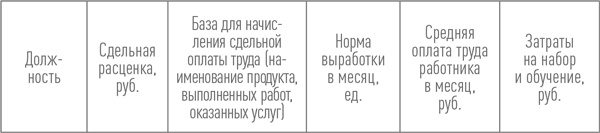 | Должность | Сдельная расценка, руб. | База для начисления сдельной оплаты труда (наименование продукта, выполненных работ, оказанных услуг) | Норма выработки в месяц, ед. | Средняя оплата труда работника в месяц, руб. | Затраты на набор и обучение, руб. |
|---|---|---|---|---|---|